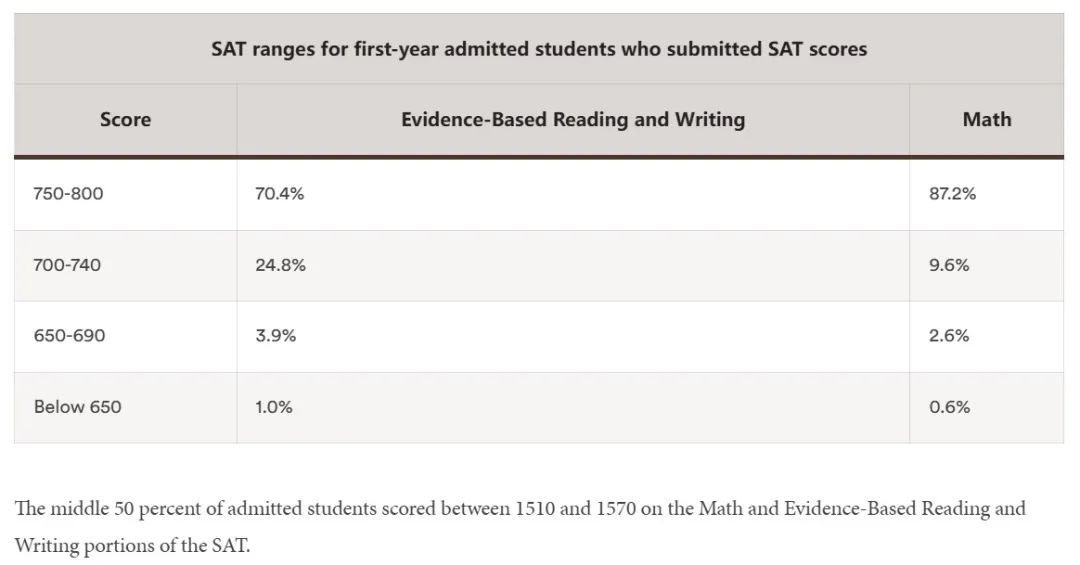 SAT ranges for first-year admitted students who submitted SAT scores

| Score | Evidence-Based Reading and Writing | Math |
|---|---|---|
| 750-800 | 70.4% | 87.2% |
| 700-740 | 24.8% | 9.6% |
| 650-690 | 3.9% | 2.6% |
| Below 650 | 1.0% | 0.6% |

The middle 50 percent of admitted students scored between 1510 and 1570 on the Math and Evidence-Based Reading and Writing portions of the SAT.